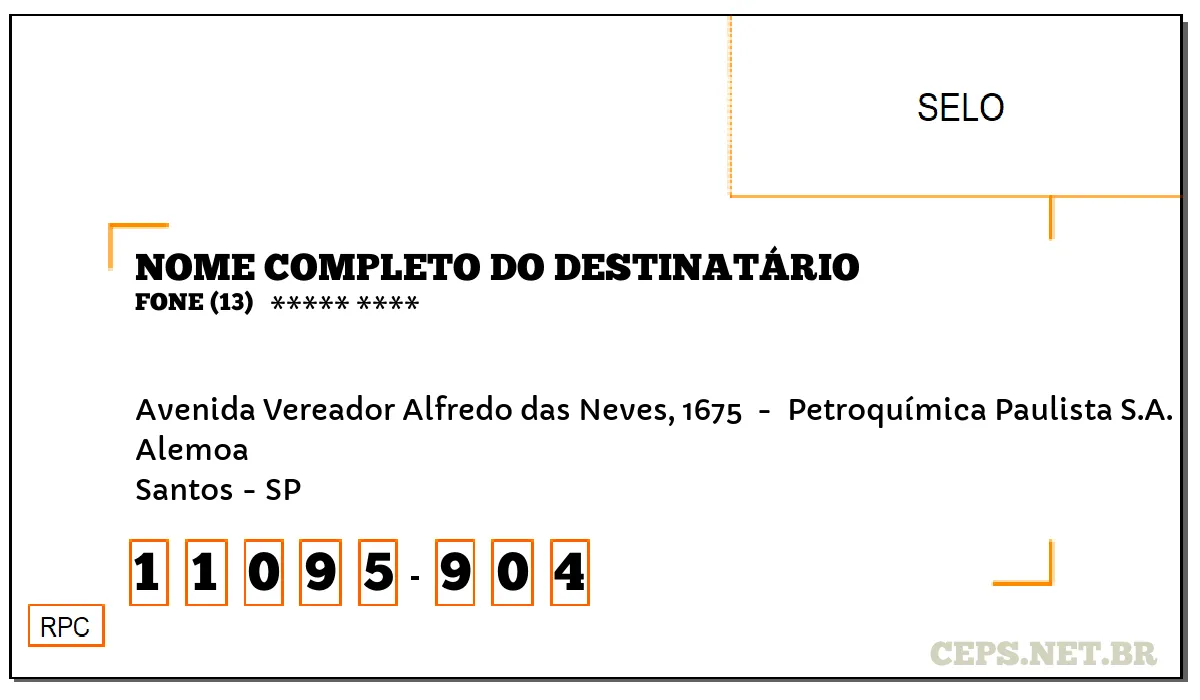 SELO

NOME COMPLETO DO DESTINATÁRIO
FONE (13) ***** ****

Avenida Vereador Alfredo das Neves, 1675 - Petroquímica Paulista S.A.
Alemoa
Santos - SP

1 1 0 9 5 - 9 0 4

RPC

CEPS.NET.BR